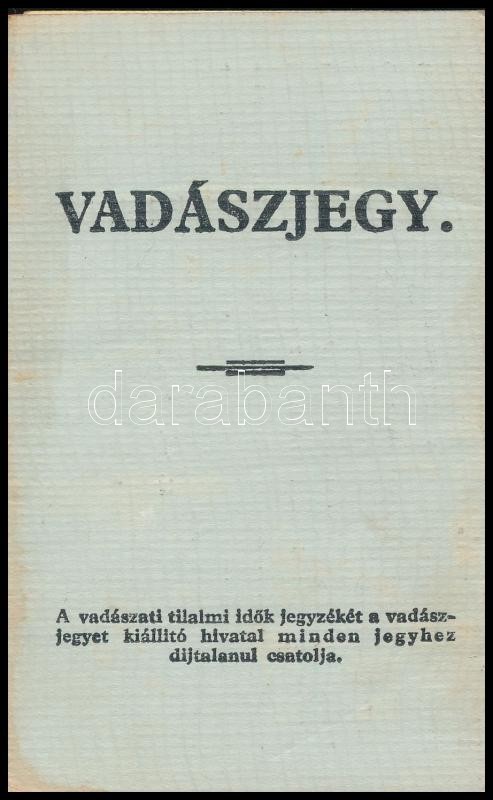 VADÁSZJEGY.

A vadászati tilalmi idők jegyzékét a vadászjegyet kiállitó hivatal minden jegyhez dijtalanul csatolja.

darabanth